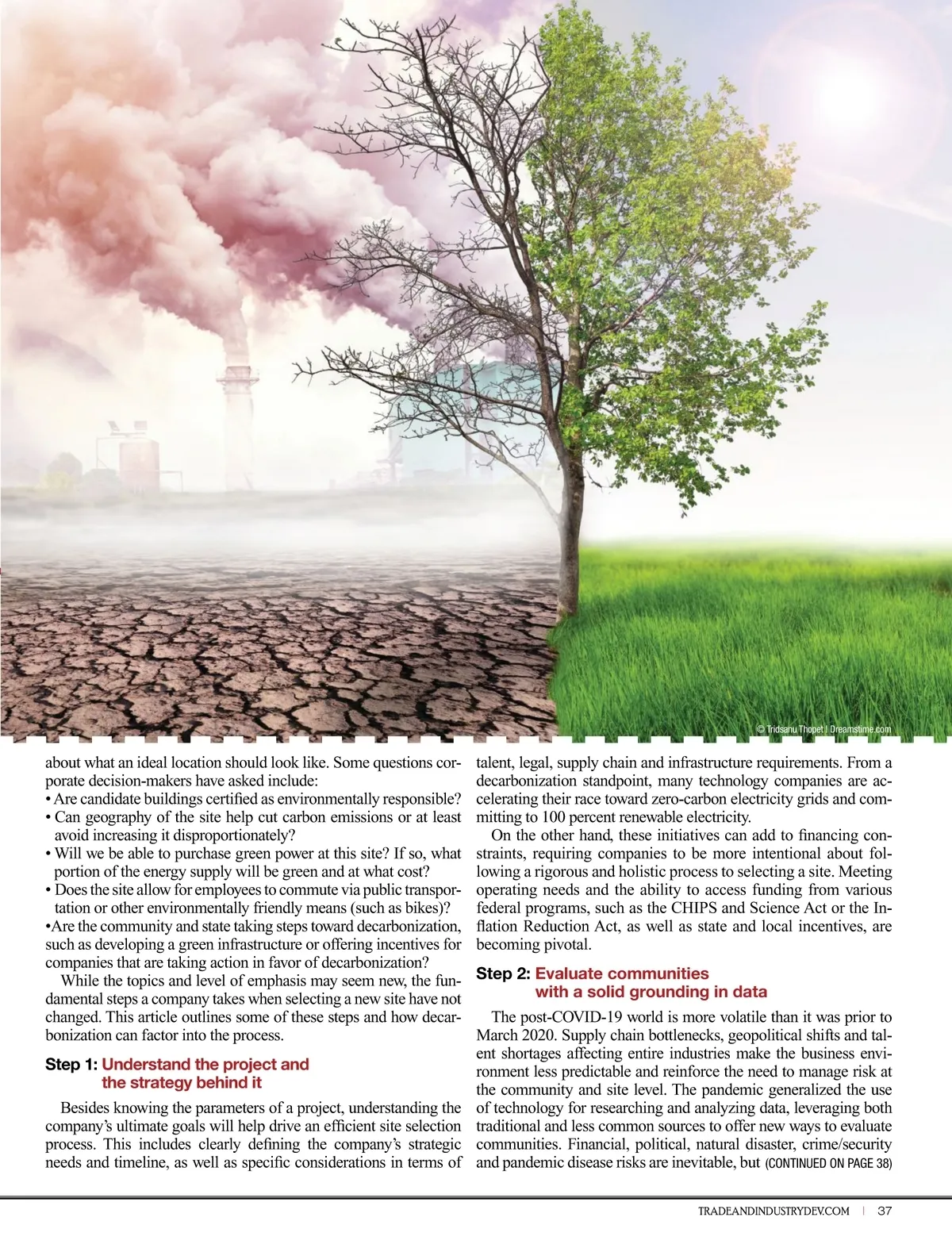 © Tridsanu Thopet | Dreamstime.com

about what an ideal location should look like. Some questions corporate decision-makers have asked include:
• Are candidate buildings certified as environmentally responsible?
• Can geography of the site help cut carbon emissions or at least avoid increasing it disproportionately?
• Will we be able to purchase green power at this site? If so, what portion of the energy supply will be green and at what cost?
• Does the site allow for employees to commute via public transportation or other environmentally friendly means (such as bikes)?
•Are the community and state taking steps toward decarbonization, such as developing a green infrastructure or offering incentives for companies that are taking action in favor of decarbonization?

While the topics and level of emphasis may seem new, the fundamental steps a company takes when selecting a new site have not changed. This article outlines some of these steps and how decarbonization can factor into the process.

Step 1: Understand the project and the strategy behind it

Besides knowing the parameters of a project, understanding the company's ultimate goals will help drive an efficient site selection process. This includes clearly defining the company's strategic needs and timeline, as well as specific considerations in terms of talent, legal, supply chain and infrastructure requirements. From a decarbonization standpoint, many technology companies are accelerating their race toward zero-carbon electricity grids and committing to 100 percent renewable electricity.

On the other hand, these initiatives can add to financing constraints, requiring companies to be more intentional about following a rigorous and holistic process to selecting a site. Meeting operating needs and the ability to access funding from various federal programs, such as the CHIPS and Science Act or the Inflation Reduction Act, as well as state and local incentives, are becoming pivotal.

Step 2: Evaluate communities with a solid grounding in data

The post-COVID-19 world is more volatile than it was prior to March 2020. Supply chain bottlenecks, geopolitical shifts and talent shortages affecting entire industries make the business environment less predictable and reinforce the need to manage risk at the community and site level. The pandemic generalized the use of technology for researching and analyzing data, leveraging both traditional and less common sources to offer new ways to evaluate communities. Financial, political, natural disaster, crime/security and pandemic disease risks are inevitable, but (CONTINUED ON PAGE 38)

TRADEANDINDUSTRYDEV.COM | 37